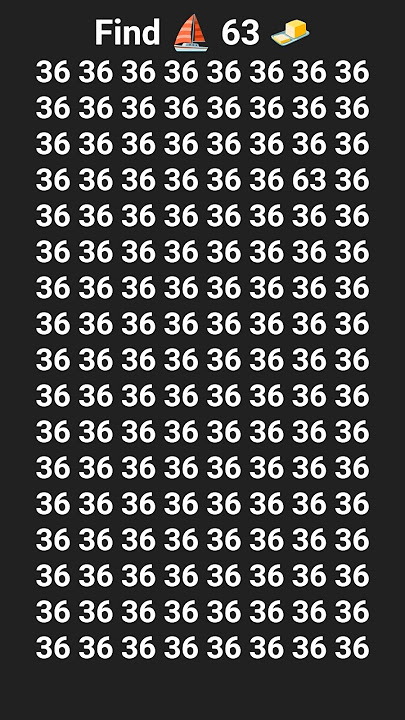 Find ⛵ 63 🧈

36 36 36 36 36 36 36 36
36 36 36 36 36 36 36 36
36 36 36 36 36 36 36 36
36 36 36 36 36 36 63 36
36 36 36 36 36 36 36 36
36 36 36 36 36 36 36 36
36 36 36 36 36 36 36 36
36 36 36 36 36 36 36 36
36 36 36 36 36 36 36 36
36 36 36 36 36 36 36 36
36 36 36 36 36 36 36 36
36 36 36 36 36 36 36 36
36 36 36 36 36 36 36 36
36 36 36 36 36 36 36 36
36 36 36 36 36 36 36 36
36 36 36 36 36 36 36 36
36 36 36 36 36 36 36 36